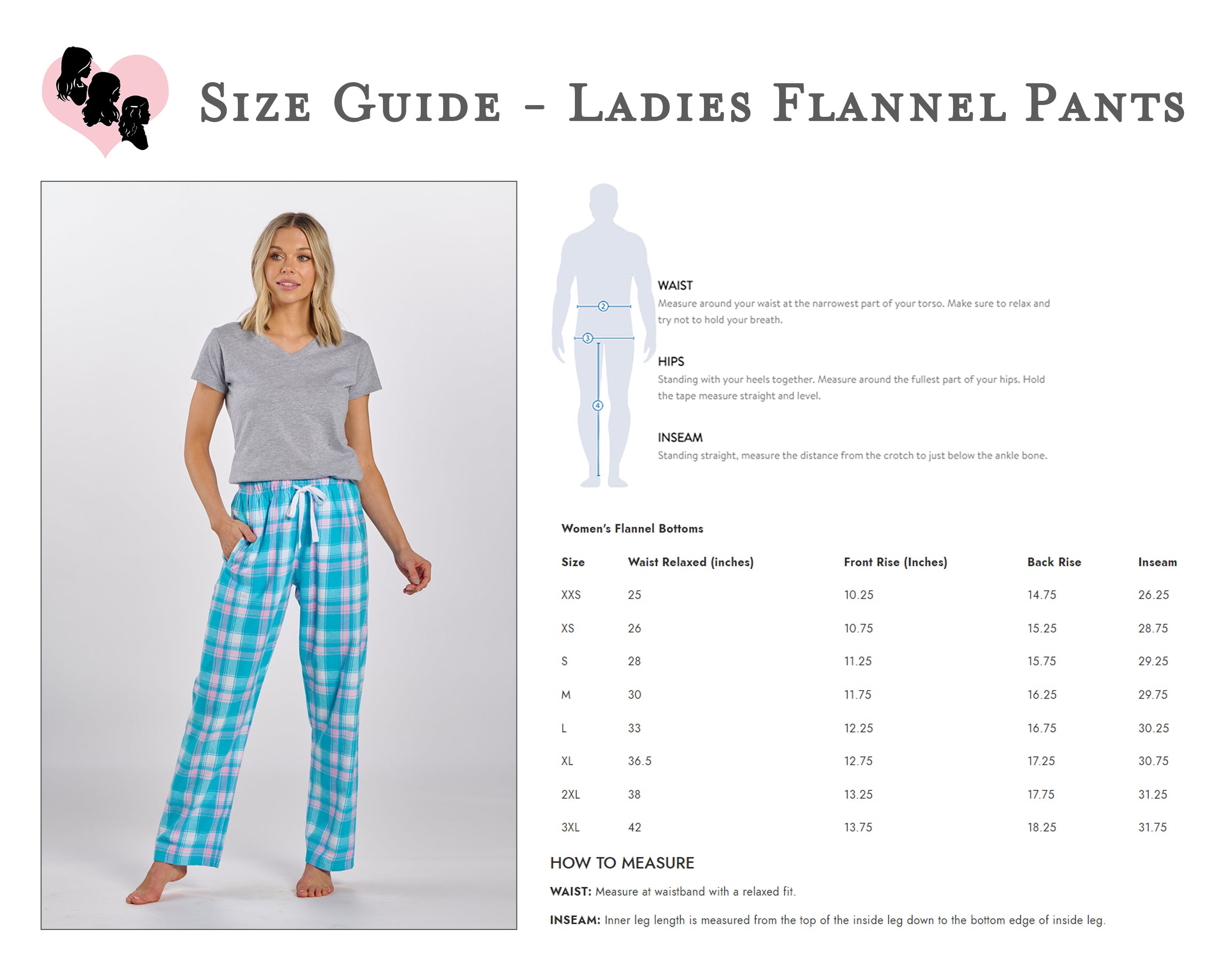 Size Guide - Ladies Flannel Pants

2

3

4

WAIST

Measure around your waist at the narrowest part of your torso. Make sure to relax and try not to hold your breath.

HIPS

Standing with your heels together. Measure around the fullest part of your hips. Hold the tape measure straight and level.

INSEAM

Standing straight, measure the distance from the crotch to just below the ankle bone.

Women's Flannel Bottoms

| Size | Waist Relaxed (inches) | Front Rise (Inches) | Back Rise | Inseam |
|---|---|---|---|---|
| XXS | 25 | 10.25 | 14.75 | 26.25 |
| XS | 26 | 10.75 | 15.25 | 28.75 |
| S | 28 | 11.25 | 15.75 | 29.25 |
| M | 30 | 11.75 | 16.25 | 29.75 |
| L | 33 | 12.25 | 16.75 | 30.25 |
| XL | 36.5 | 12.75 | 17.25 | 30.75 |
| 2XL | 38 | 13.25 | 17.75 | 31.25 |
| 3XL | 42 | 13.75 | 18.25 | 31.75 |

HOW TO MEASURE

WAIST: Measure at waistband with a relaxed fit.

INSEAM: Inner leg length is measured from the top of the inside leg down to the bottom edge of inside leg.